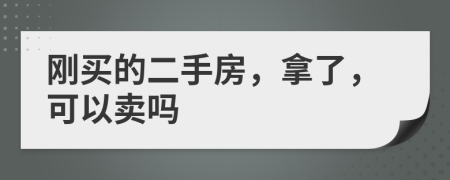 刚买的二手房，拿了，可以卖吗